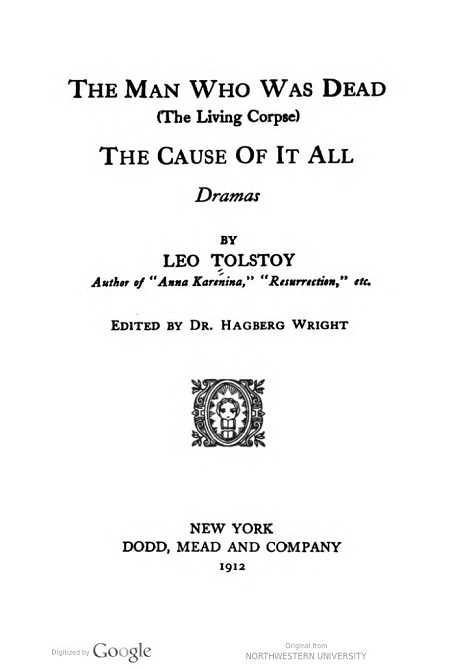 THE MAN WHO WAS DEAD
(The Living Corpse)
THE CAUSE OF IT ALL
Dramas

BY
LEO TOLSTOY
Author of "Anna Karenina," "Resurrection," etc.

EDITED BY DR. HAGBERG WRIGHT

NEW YORK
DODD, MEAD AND COMPANY
1912

Digitized by Google

Original from
NORTHWESTERN UNIVERSITY